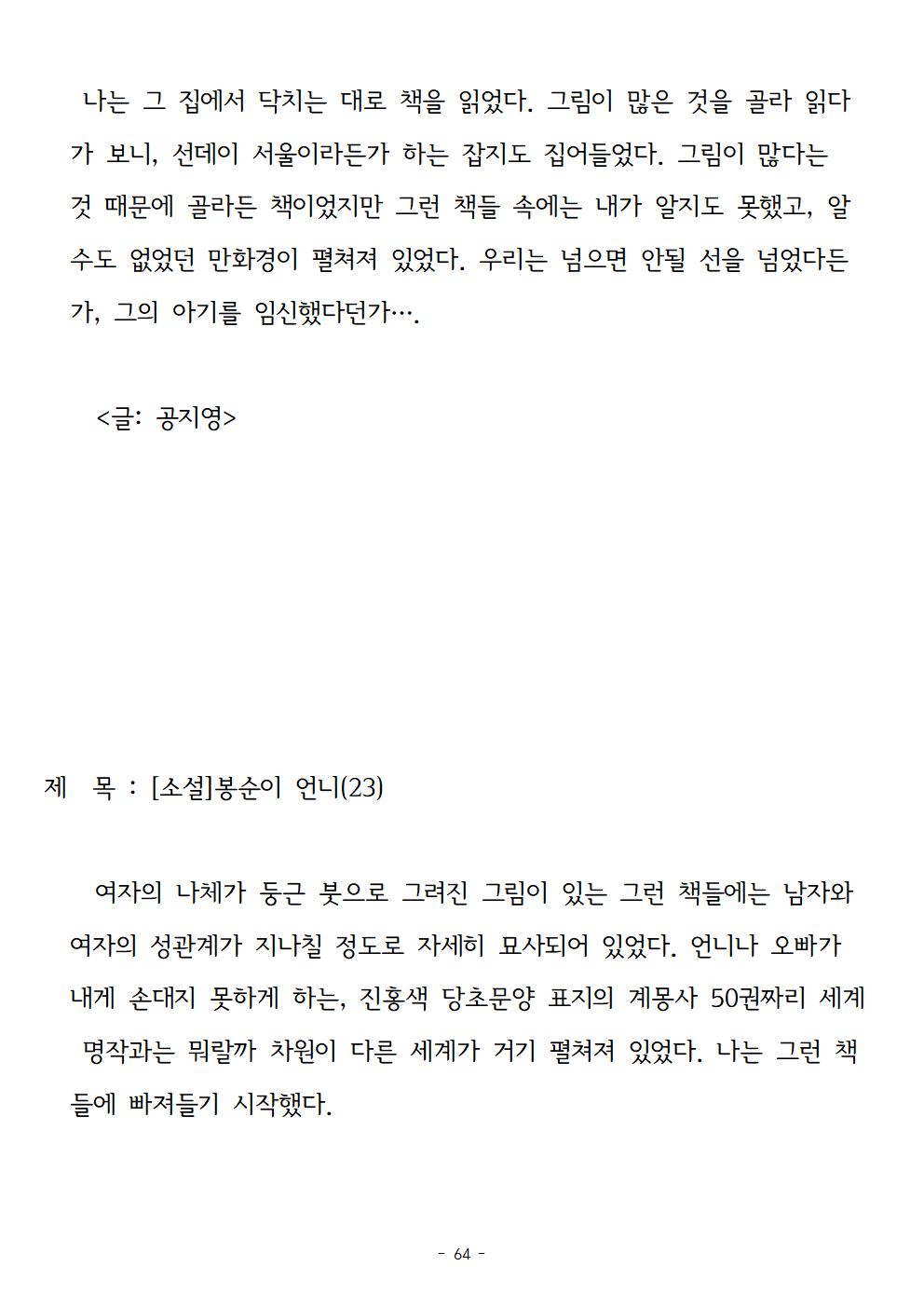 나는 그 집에서 닥치는 대로 책을 읽었다. 그림이 많은 것을 골라 읽다가 보니, 선데이 서울이라든가 하는 잡지도 집어들었다. 그림이 많다는 것 때문에 골라든 책이었지만 그런 책들 속에는 내가 알지도 못했고, 알 수도 없었던 만화경이 펼쳐져 있었다. 우리는 넘으면 안될 선을 넘었다든가, 그의 아기를 임신했다던가….

<글: 공지영>

제 목 : [소설]봉순이 언니(23)

여자의 나체가 둥근 붓으로 그려진 그림이 있는 그런 책들에는 남자와 여자의 성관계가 지나칠 정도로 자세히 묘사되어 있었다. 언니나 오빠가 내게 손대지 못하게 하는, 진홍색 당초문양 표지의 계몽사 50권짜리 세계 명작과는 뭐랄까 차원이 다른 세계가 거기 펼쳐져 있었다. 나는 그런 책들에 빠져들기 시작했다.

- 64 -